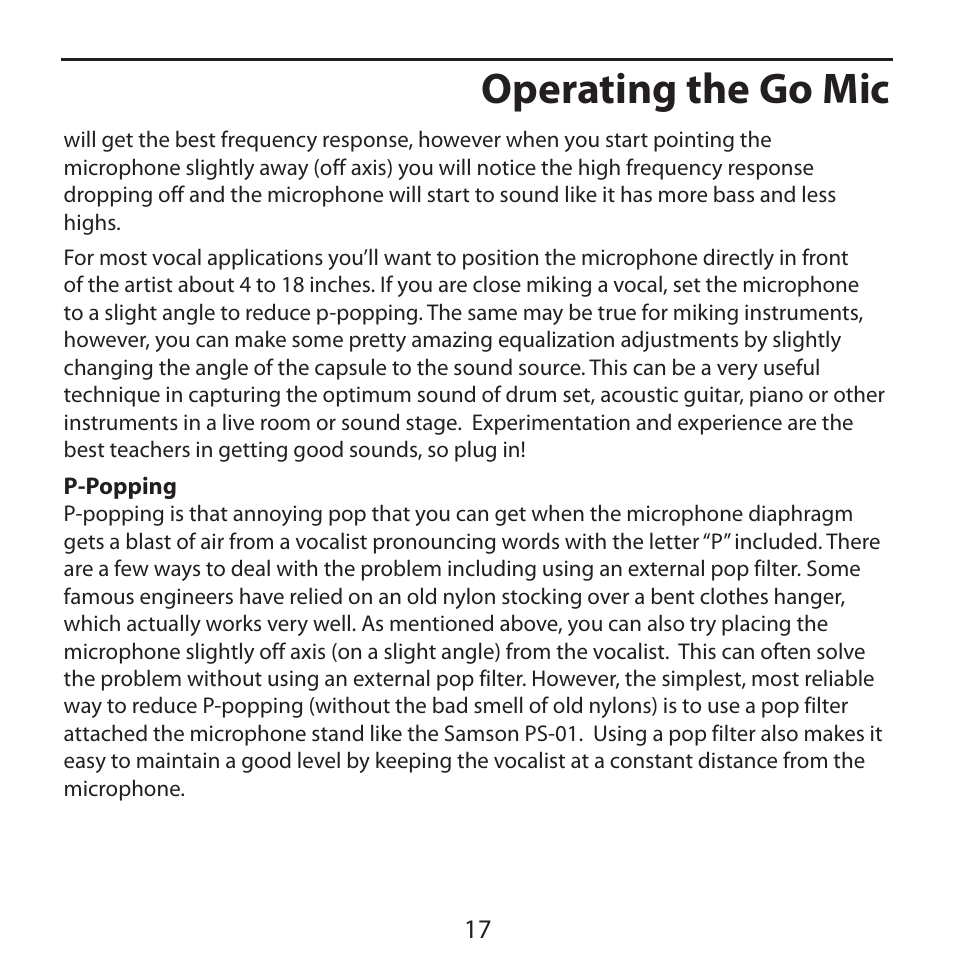 Operating the Go Mic

will get the best frequency response, however when you start pointing the microphone slightly away (off axis) you will notice the high frequency response dropping off and the microphone will start to sound like it has more bass and less highs.

For most vocal applications you'll want to position the microphone directly in front of the artist about 4 to 18 inches. If you are close miking a vocal, set the microphone to a slight angle to reduce p-popping. The same may be true for miking instruments, however, you can make some pretty amazing equalization adjustments by slightly changing the angle of the capsule to the sound source. This can be a very useful technique in capturing the optimum sound of drum set, acoustic guitar, piano or other instruments in a live room or sound stage.  Experimentation and experience are the best teachers in getting good sounds, so plug in!

P-Popping
P-popping is that annoying pop that you can get when the microphone diaphragm gets a blast of air from a vocalist pronouncing words with the letter "P" included. There are a few ways to deal with the problem including using an external pop filter. Some famous engineers have relied on an old nylon stocking over a bent clothes hanger, which actually works very well. As mentioned above, you can also try placing the microphone slightly off axis (on a slight angle) from the vocalist.  This can often solve the problem without using an external pop filter. However, the simplest, most reliable way to reduce P-popping (without the bad smell of old nylons) is to use a pop filter attached the microphone stand like the Samson PS-01.  Using a pop filter also makes it easy to maintain a good level by keeping the vocalist at a constant distance from the microphone.

17